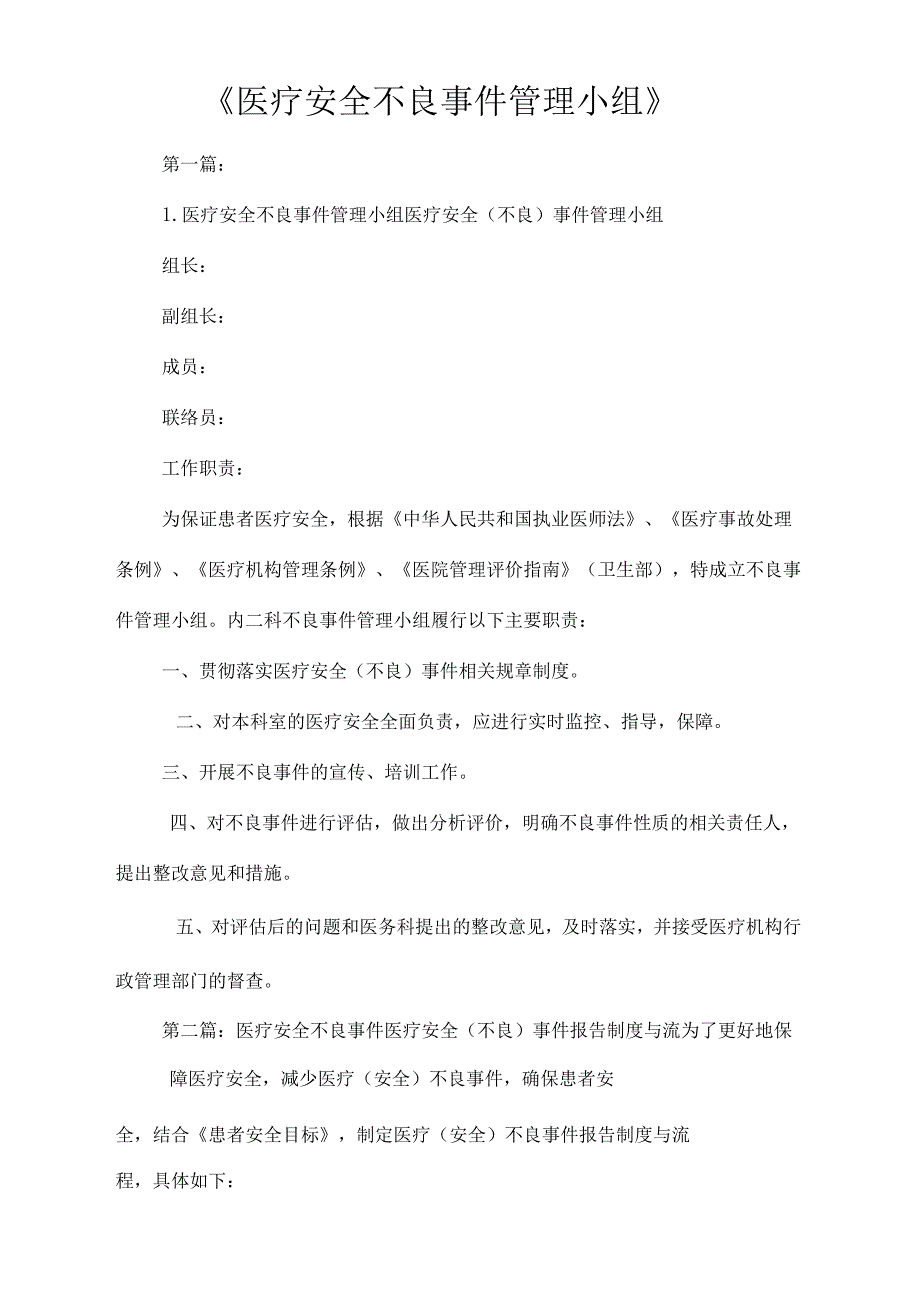 《医疗安全不良事件管理小组》

第一篇：

1. 医疗安全不良事件管理小组医疗安全（不良）事件管理小组

组长：

副组长：

成员：

联络员：

工作职责：

为保证患者医疗安全，根据《中华人民共和国执业医师法》、《医疗事故处理条例》、《医疗机构管理条例》、《医院管理评价指南》（卫生部），特成立不良事件管理小组。内二科不良事件管理小组履行以下主要职责：

一、贯彻落实医疗安全（不良）事件相关规章制度。

二、对本科室的医疗安全全面负责，应进行实时监控、指导，保障。

三、开展不良事件的宣传、培训工作。

四、对不良事件进行评估，做出分析评价，明确不良事件性质的相关责任人，提出整改意见和措施。

五、对评估后的问题和医务科提出的整改意见，及时落实，并接受医疗机构行政管理部门的督查。

第二篇：医疗安全不良事件医疗安全（不良）事件报告制度与流为了更好地保障医疗安全，减少医疗（安全）不良事件，确保患者安全，结合《患者安全目标》，制定医疗（安全）不良事件报告制度与流程，具体如下：